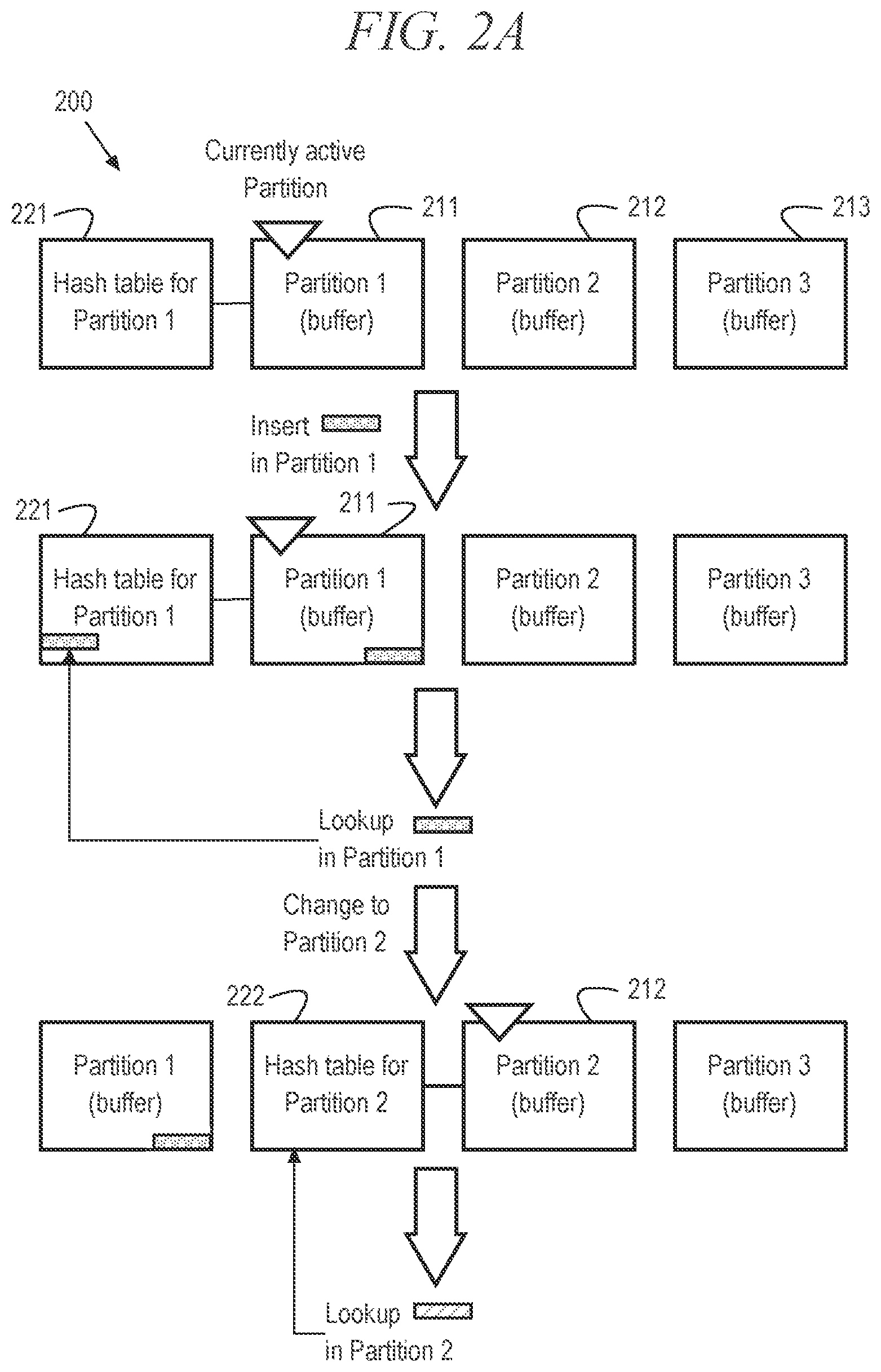 FIG. 2A

200

Currently active Partition

221

211

212

213

Hash table for Partition 1

Partition 1 (buffer)

Partition 2 (buffer)

Partition 3 (buffer)

Insert in Partition 1

221

211

Hash table for Partition 1

Partition 1 (buffer)

Partition 2 (buffer)

Partition 3 (buffer)

Lookup in Partition 1

Change to Partition 2

222

212

Partition 1 (buffer)

Hash table for Partition 2

Partition 2 (buffer)

Partition 3 (buffer)

Lookup in Partition 2